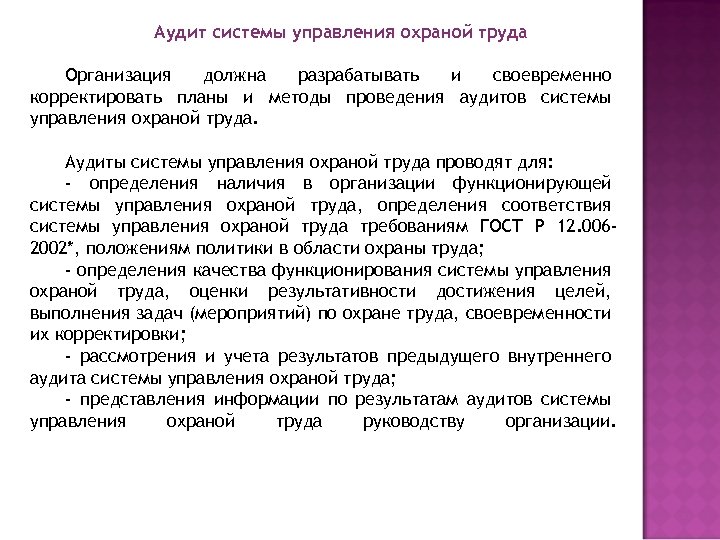 Аудит системы управления охраной труда

Организация должна разрабатывать и своевременно корректировать планы и методы проведения аудитов системы управления охраной труда.

Аудиты системы управления охраной труда проводят для:
- определения наличия в организации функционирующей системы управления охраной труда, определения соответствия системы управления охраной труда требованиям ГОСТ Р 12.006-2002*, положениям политики в области охраны труда;
- определения качества функционирования системы управления охраной труда, оценки результативности достижения целей, выполнения задач (мероприятий) по охране труда, своевременности их корректировки;
- рассмотрения и учета результатов предыдущего внутреннего аудита системы управления охраной труда;
- представления информации по результатам аудитов системы управления охраной труда руководству организации.